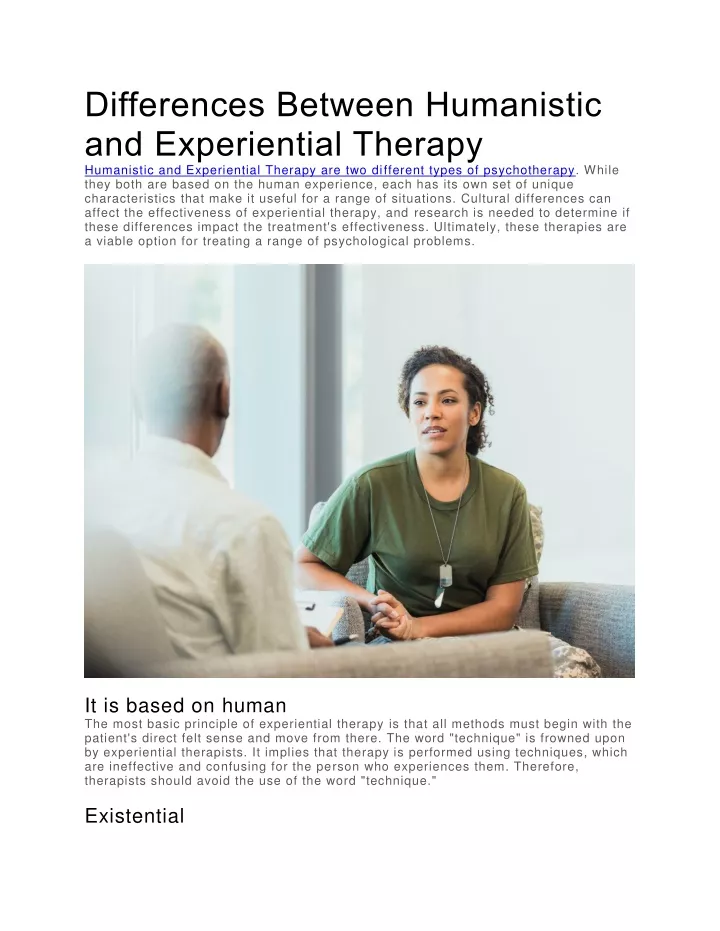 Differences Between Humanistic and Experiential Therapy

Humanistic and Experiential Therapy are two different types of psychotherapy. While they both are based on the human experience, each has its own set of unique characteristics that make it useful for a range of situations. Cultural differences can affect the effectiveness of experiential therapy, and research is needed to determine if these differences impact the treatment's effectiveness. Ultimately, these therapies are a viable option for treating a range of psychological problems.

It is based on human

The most basic principle of experiential therapy is that all methods must begin with the patient's direct felt sense and move from there. The word "technique" is frowned upon by experiential therapists. It implies that therapy is performed using techniques, which are ineffective and confusing for the person who experiences them. Therefore, therapists should avoid the use of the word "technique."

Existential